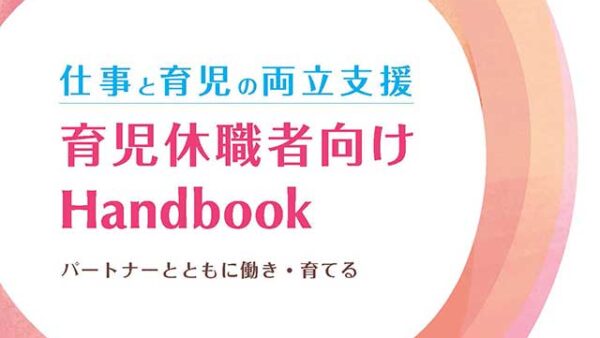 仕事と育児の両立支援

育児休職者向け
Handbook

パートナーとともに働き・育てる